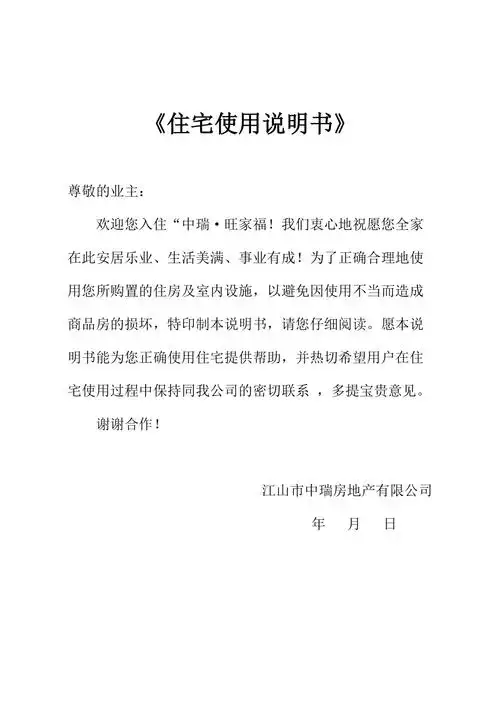 《住宅使用说明书》

尊敬的业主：

欢迎您入住“中瑞·旺家福！我们衷心地祝愿您全家在此安居乐业、生活美满、事业有成！为了正确合理地使用您所购置的住房及室内设施，以避免因使用不当而造成商品房的损坏，特印制本说明书，请您仔细阅读。愿本说明书能为您正确使用住宅提供帮助，并热切希望用户在住宅使用过程中保持同我公司的密切联系 ，多提宝贵意见。

谢谢合作！

江山市中瑞房地产有限公司

年　月　日